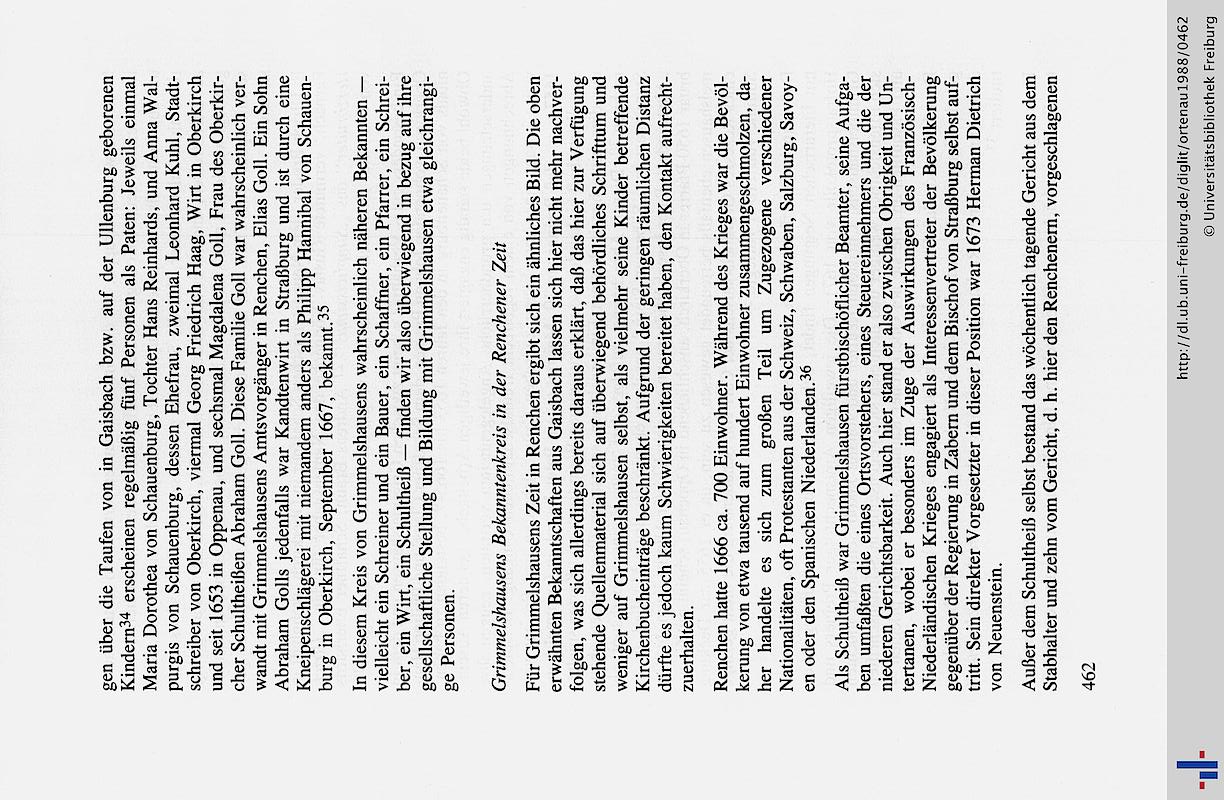 gen über die Taufen von in Gaisbach bzw. auf der Ullenburg geborenen Kindern$^{34}$ erscheinen regelmäßig fünf Personen als Paten: Jeweils einmal Maria Dorothea von Schauenburg, Tochter Hans Reinhards, und Anna Walpurgis von Schauenburg, dessen Ehefrau, zweimal Leonhard Kuhl, Stadtschreiber von Oberkirch, viermal Georg Friedrich Haag, Wirt in Oberkirch und seit 1653 in Oppenau, und sechsmal Magdalena Goll, Frau des Oberkircher Schultheißen Abraham Goll. Diese Familie Goll war wahrscheinlich verwandt mit Grimmelshausens Amtsvorgänger in Renchen, Elias Goll. Ein Sohn Abraham Golls jedenfalls war Kandtenwirt in Straßburg und ist durch eine Kneipenschlägerei mit niemandem anders als Philipp Hannibal von Schauenburg in Oberkirch, September 1667, bekannt.$^{35}$

In diesem Kreis von Grimmelshausens wahrscheinlich näheren Bekannten — vielleicht ein Schreiner und ein Bauer, ein Schaffner, ein Pfarrer, ein Schreiber, ein Wirt, ein Schultheiß — finden wir also überwiegend in bezug auf ihre gesellschaftliche Stellung und Bildung mit Grimmelshausen etwa gleichrangige Personen.

Grimmelshausens Bekanntenkreis in der Renchener Zeit

Für Grimmelshausens Zeit in Renchen ergibt sich ein ähnliches Bild. Die oben erwähnten Bekanntschaften aus Gaisbach lassen sich hier nicht mehr nachverfolgen, was sich allerdings bereits daraus erklärt, daß das hier zur Verfügung stehende Quellenmaterial sich auf überwiegend behördliches Schrifttum und weniger auf Grimmelshausen selbst, als vielmehr seine Kinder betreffende Kirchenbucheinträge beschränkt. Aufgrund der geringen räumlichen Distanz dürfte es jedoch kaum Schwierigkeiten bereitet haben, den Kontakt aufrechtzuerhalten.

Renchen hatte 1666 ca. 700 Einwohner. Während des Krieges war die Bevölkerung von etwa tausend auf hundert Einwohner zusammengeschmolzen, daher handelte es sich zum großen Teil um Zugezogene verschiedener Nationalitäten, oft Protestanten aus der Schweiz, Schwaben, Salzburg, Savoyen oder den Spanischen Niederlanden.$^{36}$

Als Schultheiß war Grimmelshausen fürstbischöflicher Beamter, seine Aufgaben umfaßten die eines Ortsvorstehers, eines Steuereinnehmers und die der niederen Gerichtsbarkeit. Auch hier stand er also zwischen Obrigkeit und Untertanen, wobei er besonders im Zuge der Auswirkungen des Französisch-Niederländischen Krieges engagiert als Interessenvertreter der Bevölkerung gegenüber der Regierung in Zabern und dem Bischof von Straßburg selbst auftritt. Sein direkter Vorgesetzter in dieser Position war 1673 Herman Dietrich von Neuenstein.

Außer dem Schultheiß selbst bestand das wöchentlich tagende Gericht aus dem Stabhalter und zehn vom Gericht, d. h. hier den Renchenern, vorgeschlagenen

462

http://dl.ub.uni-freiburg.de/diglit/ortenau1988/0462
© Universitätsbibliothek Freiburg